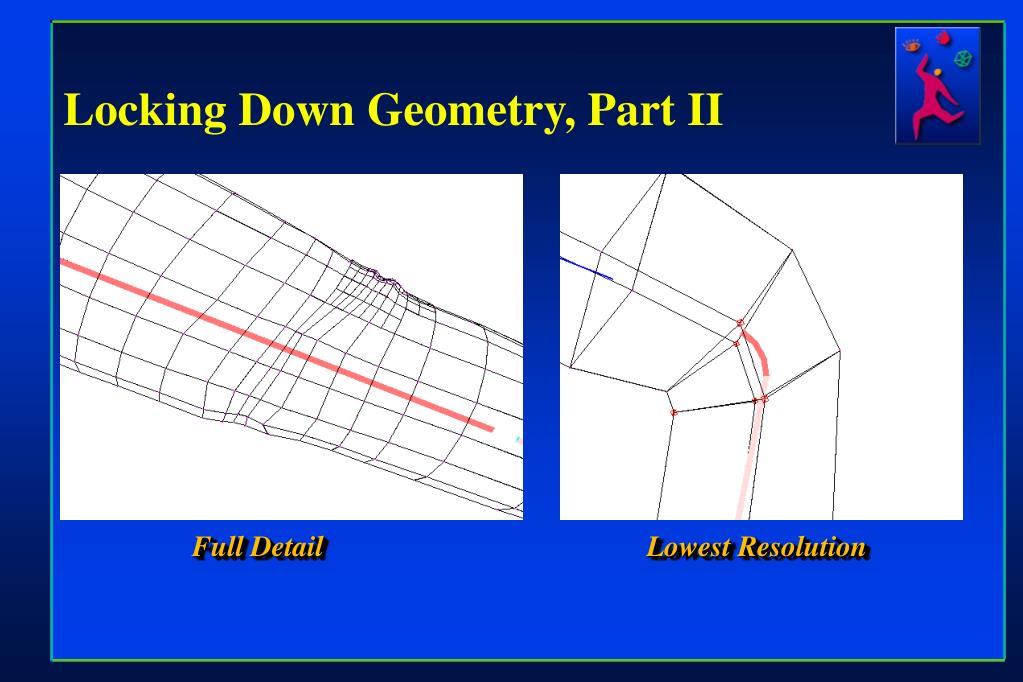 Locking Down Geometry, Part II

Full Detail

Lowest Resolution